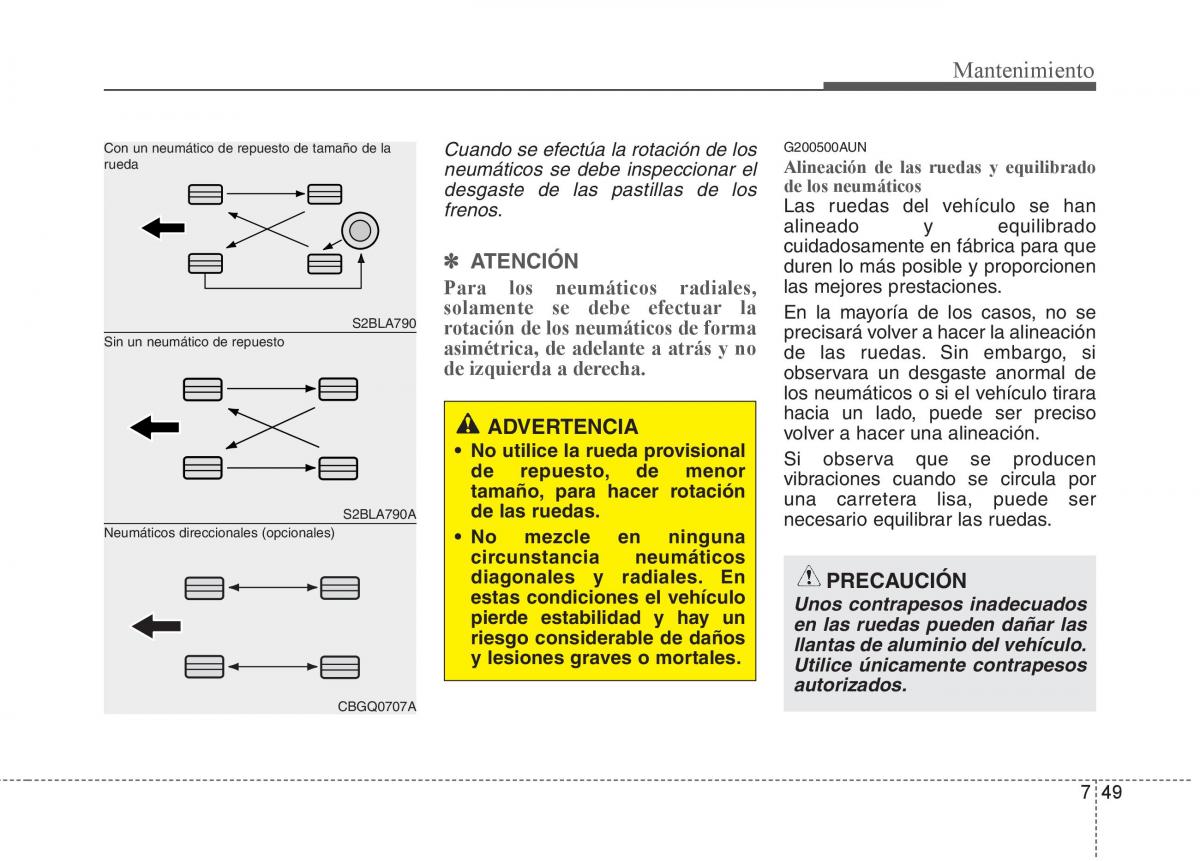 Mantenimiento

Con un neumático de repuesto de tamaño de la rueda

S2BLA790

Sin un neumático de repuesto

S2BLA790A

Neumáticos direccionales (opcionales)

CBGQ0707A

Cuando se efectúa la rotación de los neumáticos se debe inspeccionar el desgaste de las pastillas de los frenos.

✽ ATENCIÓN

Para los neumáticos radiales, solamente se debe efectuar la rotación de los neumáticos de forma asimétrica, de adelante a atrás y no de izquierda a derecha.

ADVERTENCIA

• No utilice la rueda provisional de repuesto, de menor tamaño, para hacer rotación de las ruedas.

• No mezcle en ninguna circunstancia neumáticos diagonales y radiales. En estas condiciones el vehículo pierde estabilidad y hay un riesgo considerable de daños y lesiones graves o mortales.

G200500AUN

Alineación de las ruedas y equilibrado de los neumáticos

Las ruedas del vehículo se han alineado y equilibrado cuidadosamente en fábrica para que duren lo más posible y proporcionen las mejores prestaciones.

En la mayoría de los casos, no se precisará volver a hacer la alineación de las ruedas. Sin embargo, si observara un desgaste anormal de los neumáticos o si el vehículo tirara hacia un lado, puede ser preciso volver a hacer una alineación.

Si observa que se producen vibraciones cuando se circula por una carretera lisa, puede ser necesario equilibrar las ruedas.

PRECAUCIÓN

Unos contrapesos inadecuados en las ruedas pueden dañar las llantas de aluminio del vehículo. Utilice únicamente contrapesos autorizados.

7 49